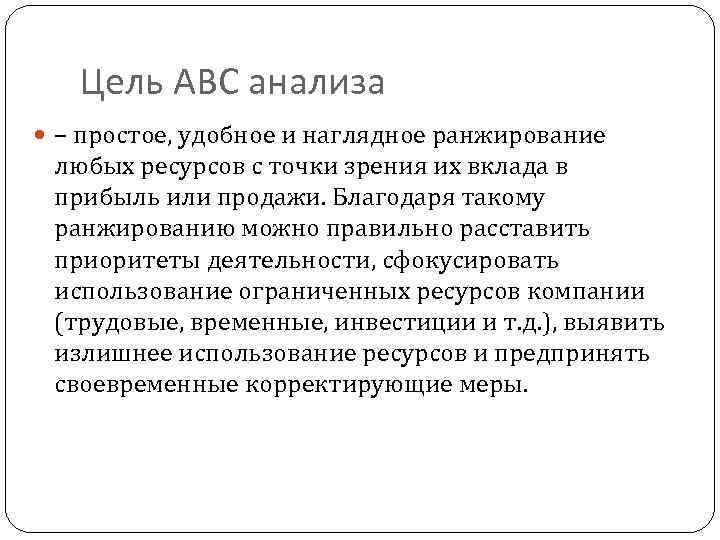 Цель АВС анализа

– простое, удобное и наглядное ранжирование любых ресурсов с точки зрения их вклада в прибыль или продажи. Благодаря такому ранжированию можно правильно расставить приоритеты деятельности, сфокусировать использование ограниченных ресурсов компании (трудовые, временные, инвестиции и т.д.), выявить излишнее использование ресурсов и предпринять своевременные корректирующие меры.